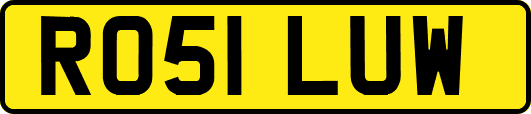 RO51 LUW